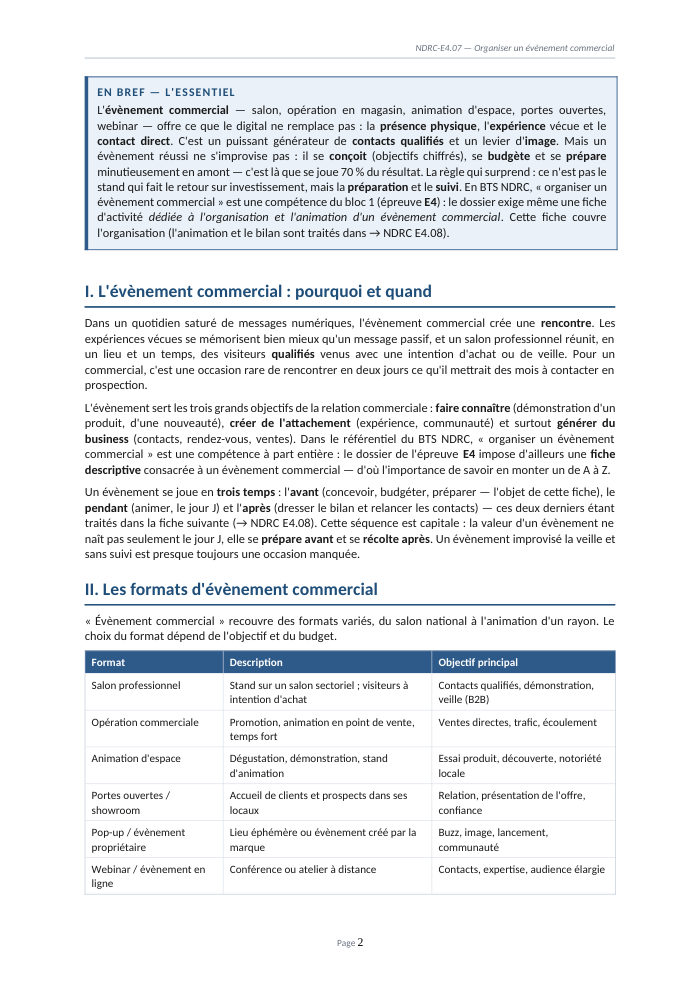 NDRC-E4.07 — Organiser un évènement commercial

EN BREF — L'ESSENTIEL

L'évènement commercial — salon, opération en magasin, animation d'espace, portes ouvertes, webinar — offre ce que le digital ne remplace pas : la présence physique, l'expérience vécue et le contact direct. C'est un puissant générateur de contacts qualifiés et un levier d'image. Mais un évènement réussi ne s'improvise pas : il se conçoit (objectifs chiffrés), se budgète et se prépare minutieusement en amont — c'est là que se joue 70 % du résultat. La règle qui surprend : ce n'est pas le stand qui fait le retour sur investissement, mais la préparation et le suivi. En BTS NDRC, « organiser un évènement commercial » est une compétence du bloc 1 (épreuve E4) : le dossier exige même une fiche d'activité dédiée à l'organisation et l'animation d'un évènement commercial. Cette fiche couvre l'organisation (l'animation et le bilan sont traités dans → NDRC E4.08).

I. L'évènement commercial : pourquoi et quand

Dans un quotidien saturé de messages numériques, l'évènement commercial crée une rencontre. Les expériences vécues se mémorisent bien mieux qu'un message passif, et un salon professionnel réunit, en un lieu et un temps, des visiteurs qualifiés venus avec une intention d'achat ou de veille. Pour un commercial, c'est une occasion rare de rencontrer en deux jours ce qu'il mettrait des mois à contacter en prospection.

L'évènement sert les trois grands objectifs de la relation commerciale : faire connaître (démonstration d'un produit, d'une nouveauté), créer de l'attachement (expérience, communauté) et surtout générer du business (contacts, rendez-vous, ventes). Dans le référentiel du BTS NDRC, « organiser un évènement commercial » est une compétence à part entière : le dossier de l'épreuve E4 impose d'ailleurs une fiche descriptive consacrée à un évènement commercial — d'où l'importance de savoir en monter un de A à Z.

Un évènement se joue en trois temps : l'avant (concevoir, budgéter, préparer — l'objet de cette fiche), le pendant (animer, le jour J) et l'après (dresser le bilan et relancer les contacts) — ces deux derniers étant traités dans la fiche suivante (→ NDRC E4.08). Cette séquence est capitale : la valeur d'un évènement ne naît pas seulement le jour J, elle se prépare avant et se récolte après. Un évènement improvisé la veille et sans suivi est presque toujours une occasion manquée.

II. Les formats d'évènement commercial

« Évènement commercial » recouvre des formats variés, du salon national à l'animation d'un rayon. Le choix du format dépend de l'objectif et du budget.

| Format | Description | Objectif principal |
|---|---|---|
| Salon professionnel | Stand sur un salon sectoriel ; visiteurs à intention d'achat | Contacts qualifiés, démonstration, veille (B2B) |
| Opération commerciale | Promotion, animation en point de vente, temps fort | Ventes directes, trafic, écoulement |
| Animation d'espace | Dégustation, démonstration, stand d'animation | Essai produit, découverte, notoriété locale |
| Portes ouvertes / showroom | Accueil de clients et prospects dans ses locaux | Relation, présentation de l'offre, confiance |
| Pop-up / évènement propriétaire | Lieu éphémère ou évènement créé par la marque | Buzz, image, lancement, communauté |
| Webinar / évènement en ligne | Conférence ou atelier à distance | Contacts, expertise, audience élargie |

Page 2